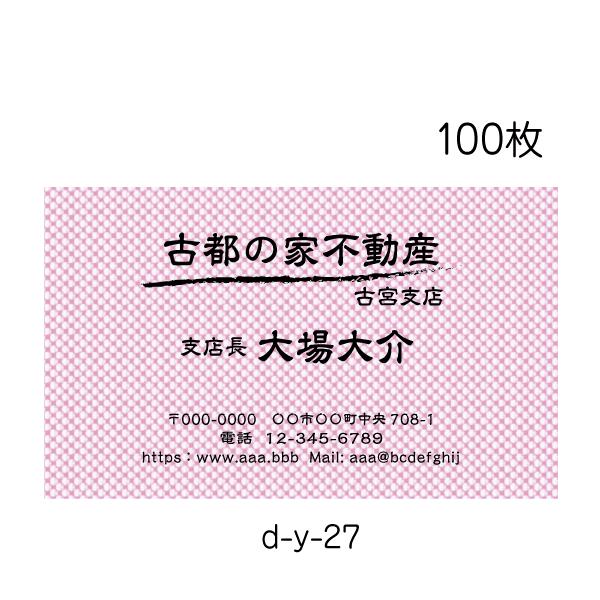 100枚

古都の家不動産
古宮支店

支店長 大場大介

〒000-0000 ○○市○○町中央 708-1
電話 12-345-6789
https：www.aaa.bbb Mail: aaa@bcdefghij

d-y-27